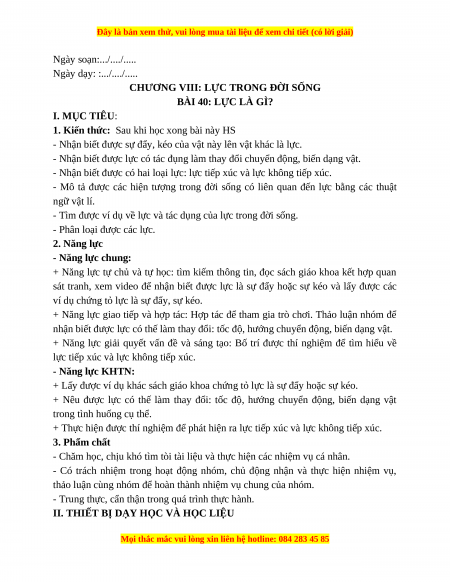 Đây là bản xem thử, vui lòng mua tài liệu để xem chi tiết (có lời giải)

Ngày soạn:../..../.....
Ngày dạy: :.../..../.....

CHƯƠNG VIII: LỰC TRONG ĐỜI SỐNG
BÀI 40: LỰC LÀ GÌ?

I. MỤC TIÊU:

1. Kiến thức: Sau khi học xong bài này HS
- Nhận biết được sự đẩy, kéo của vật này lên vật khác là lực.
- Nhận biết được lực có tác dụng làm thay đổi chuyển động, biến dạng vật.
- Nhận biết được có hai loại lực: lực tiếp xúc và lực không tiếp xúc.
- Mô tả được các hiện tượng trong đời sống có liên quan đến lực bằng các thuật ngữ vật lí.
- Tìm được ví dụ về lực và tác dụng của lực trong đời sống.
- Phân loại được các lực.

2. Năng lực
- Năng lực chung:
+ Năng lực tự chủ và tự học: tìm kiếm thông tin, đọc sách giáo khoa kết hợp quan sát tranh, xem video để nhận biết được lực là sự đẩy hoặc sự kéo và lấy được các ví dụ chứng tỏ lực là sự đẩy, sự kéo.
+ Năng lực giao tiếp và hợp tác: Hợp tác để tham gia trò chơi. Thảo luận nhóm để nhận biết được lực có thể làm thay đổi: tốc độ, hướng chuyển động, biến dạng vật.
+ Năng lực giải quyết vấn đề và sáng tạo: Bố trí được thí nghiệm để tìm hiểu về lực tiếp xúc và lực không tiếp xúc.
- Năng lực KHTN:
+ Lấy được ví dụ khác sách giáo khoa chứng tỏ lực là sự đẩy hoặc sự kéo.
+ Nêu được lực có thể làm thay đổi: tốc độ, hướng chuyển động, biến dạng vật trong tình huống cụ thể.
+ Thực hiện được thí nghiệm để phát hiện ra lực tiếp xúc và lực không tiếp xúc.

3. Phẩm chất
- Chăm học, chịu khó tìm tòi tài liệu và thực hiện các nhiệm vụ cá nhân.
- Có trách nhiệm trong hoạt động nhóm, chủ động nhận và thực hiện nhiệm vụ, thảo luận cùng nhóm để hoàn thành nhiệm vụ chung của nhóm.
- Trung thực, cẩn thận trong quá trình thực hành.

II. THIẾT BỊ DẠY HỌC VÀ HỌC LIỆU

Mọi thắc mắc vui lòng xin liên hệ hotline: 084 283 45 85